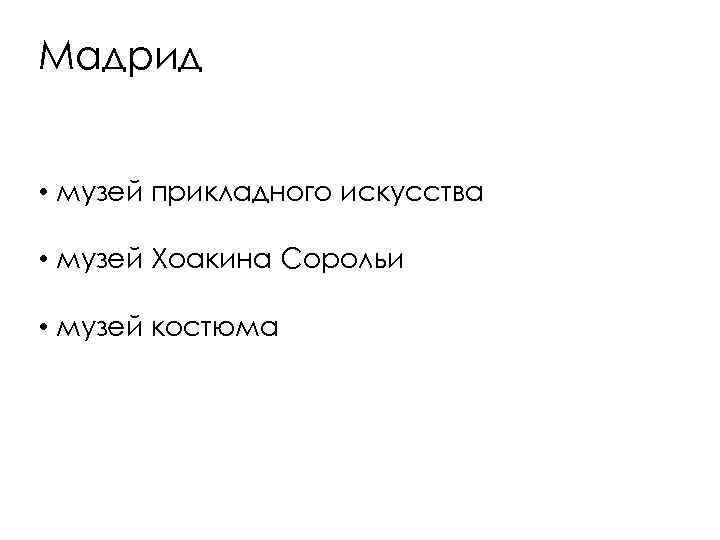 Мадрид

• музей прикладного искусства

• музей Хоакина Сорольи

• музей костюма